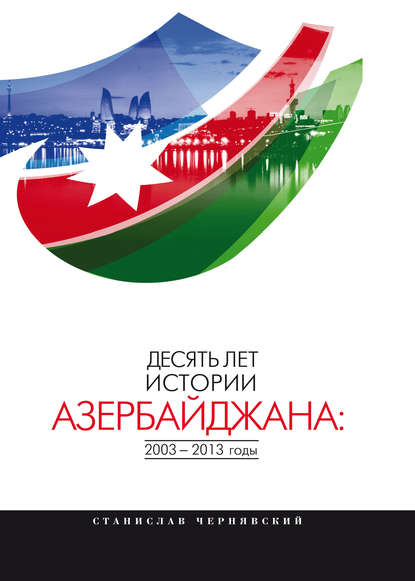 ДЕСЯТЬ ЛЕТ ИСТОРИИ АЗЕРБАЙДЖАНА:

2003 – 2013 годы

СТАНИСЛАВ ЧЕРНЯВСКИЙ